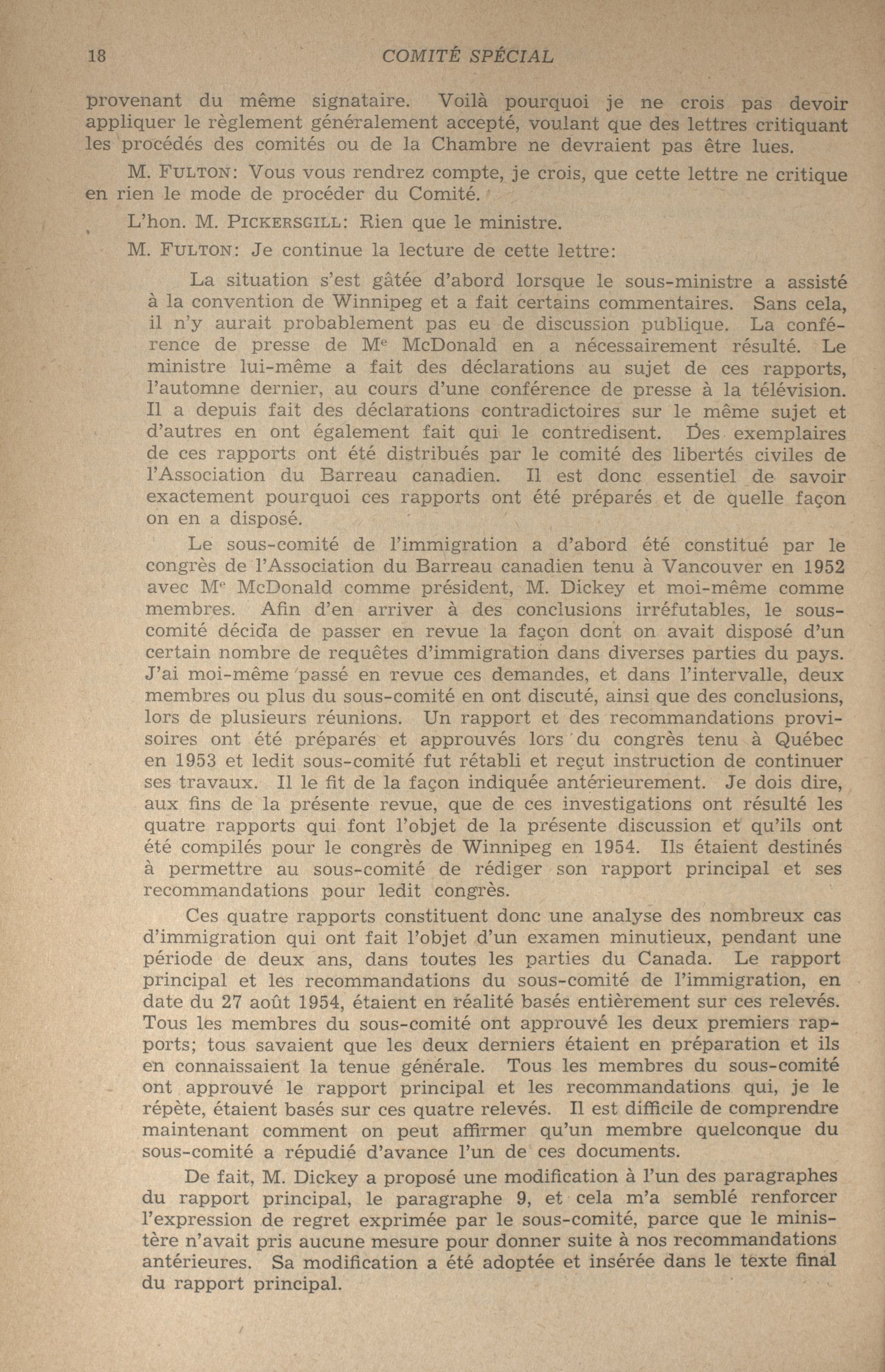 18 COMITÉ SPÉCIAL

provenant du même signataire. Voilà pourquoi je ne crois pas devoir appliquer le règlement généralement accepté, voulant que des lettres critiquant les procédés des comités ou de la Chambre ne devraient pas être lues.

M. FULTON: Vous vous rendrez compte, je crois, que cette lettre ne critique en rien le mode de procéder du Comité.

L'hon. M. PICKERSGILL: Rien que le ministre.

M. FULTON: Je continue la lecture de cette lettre:

La situation s'est gâtée d'abord lorsque le sous-ministre a assisté à la convention de Winnipeg et a fait certains commentaires. Sans cela, il n'y aurait probablement pas eu de discussion publique. La conférence de presse de M$^e$ McDonald en a nécessairement résulté. Le ministre lui-même a fait des déclarations au sujet de ces rapports, l'automne dernier, au cours d'une conférence de presse à la télévision. Il a depuis fait des déclarations contradictoires sur le même sujet et d'autres en ont également fait qui le contredisent. Des exemplaires de ces rapports ont été distribués par le comité des libertés civiles de l'Association du Barreau canadien. Il est donc essentiel de savoir exactement pourquoi ces rapports ont été préparés et de quelle façon on en a disposé.

Le sous-comité de l'immigration a d'abord été constitué par le congrès de l'Association du Barreau canadien tenu à Vancouver en 1952 avec M$^e$ McDonald comme président, M. Dickey et moi-même comme membres. Afin d'en arriver à des conclusions irréfutables, le sous-comité décida de passer en revue la façon dont on avait disposé d'un certain nombre de requêtes d'immigration dans diverses parties du pays. J'ai moi-même passé en revue ces demandes, et dans l'intervalle, deux membres ou plus du sous-comité en ont discuté, ainsi que des conclusions, lors de plusieurs réunions. Un rapport et des recommandations provisoires ont été préparés et approuvés lors du congrès tenu à Québec en 1953 et ledit sous-comité fut rétabli et reçut instruction de continuer ses travaux. Il le fit de la façon indiquée antérieurement. Je dois dire, aux fins de la présente revue, que de ces investigations ont résulté les quatre rapports qui font l'objet de la présente discussion et qu'ils ont été compilés pour le congrès de Winnipeg en 1954. Ils étaient destinés à permettre au sous-comité de rédiger son rapport principal et ses recommandations pour ledit congrès.

Ces quatre rapports constituent donc une analyse des nombreux cas d'immigration qui ont fait l'objet d'un examen minutieux, pendant une période de deux ans, dans toutes les parties du Canada. Le rapport principal et les recommandations du sous-comité de l'immigration, en date du 27 août 1954, étaient en réalité basés entièrement sur ces relevés. Tous les membres du sous-comité ont approuvé les deux premiers rapports; tous savaient que les deux derniers étaient en préparation et ils en connaissaient la tenue générale. Tous les membres du sous-comité ont approuvé le rapport principal et les recommandations qui, je le répète, étaient basés sur ces quatre relevés. Il est difficile de comprendre maintenant comment on peut affirmer qu'un membre quelconque du sous-comité a répudié d'avance l'un de ces documents.

De fait, M. Dickey a proposé une modification à l'un des paragraphes du rapport principal, le paragraphe 9, et cela m'a semblé renforcer l'expression de regret exprimée par le sous-comité, parce que le ministère n'avait pris aucune mesure pour donner suite à nos recommandations antérieures. Sa modification a été adoptée et insérée dans le texte final du rapport principal.